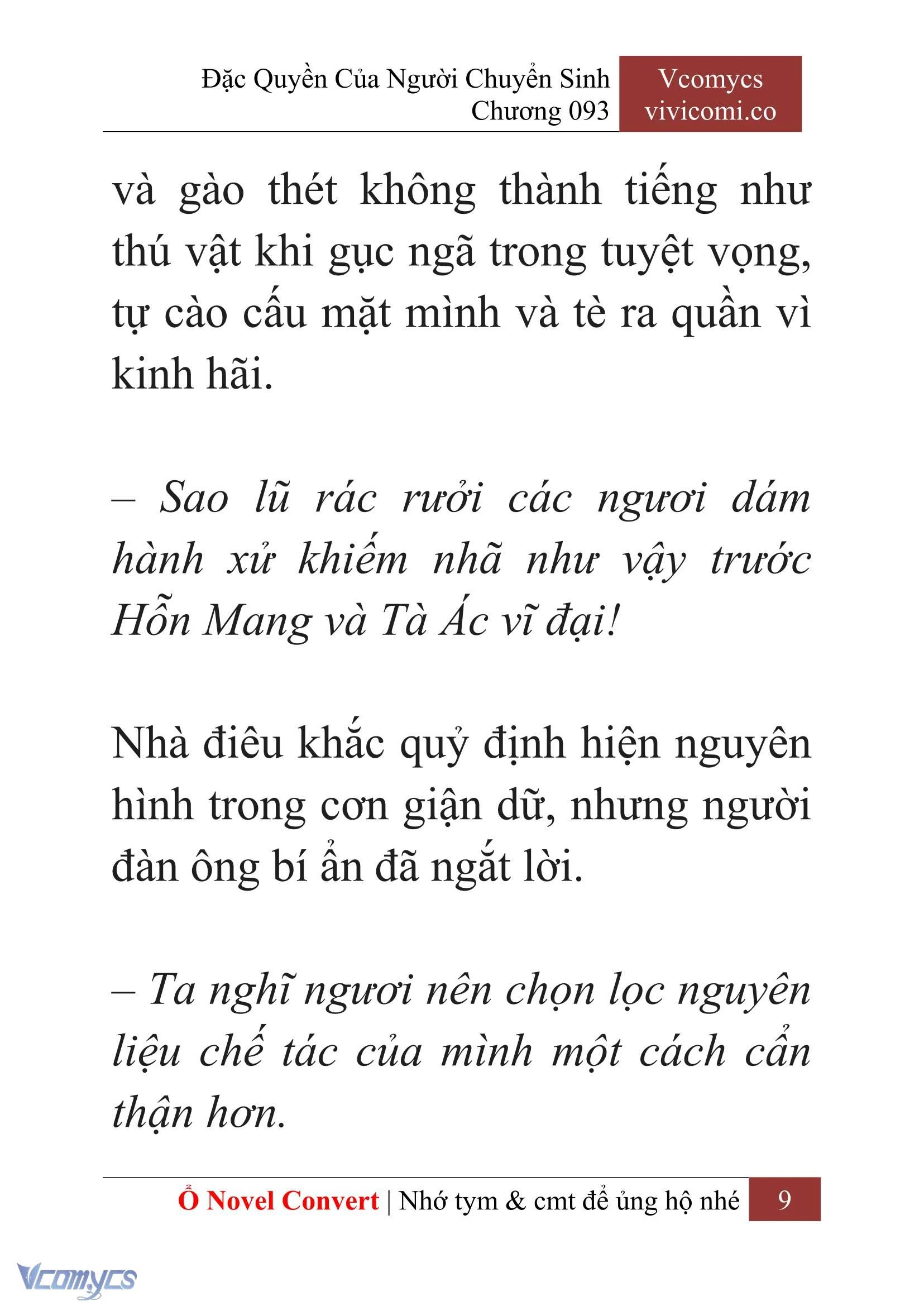 Đặc Quyền Của Người Chuyển Sinh
Chương 093

Vcomycs
vivicomi.co

và gào thét không thành tiếng như thú vật khi gục ngã trong tuyệt vọng, tự cào cấu mặt mình và tè ra quần vì kinh hãi.

– Sao lũ rác rưởi các ngươi dám hành xử khiếm nhã như vậy trước Hỗn Mang và Tà Ác vĩ đại!

Nhà điêu khắc quỷ định hiện nguyên hình trong cơn giận dữ, nhưng người đàn ông bí ẩn đã ngắt lời.

– Ta nghĩ ngươi nên chọn lọc nguyên liệu chế tác của mình một cách cẩn thận hơn.

Ổ Novel Convert | Nhớ tym & cmt để ủng hộ nhé 9

Vcomycs